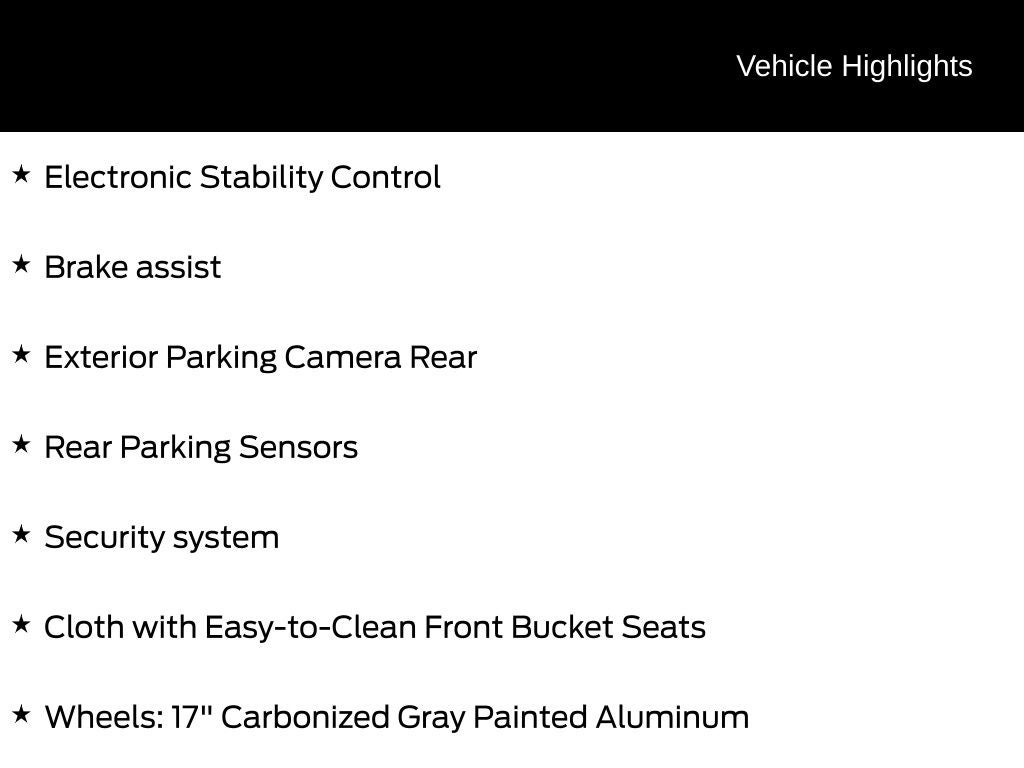 Vehicle Highlights

★ Electronic Stability Control

★ Brake assist

★ Exterior Parking Camera Rear

★ Rear Parking Sensors

★ Security system

★ Cloth with Easy-to-Clean Front Bucket Seats

★ Wheels: 17" Carbonized Gray Painted Aluminum